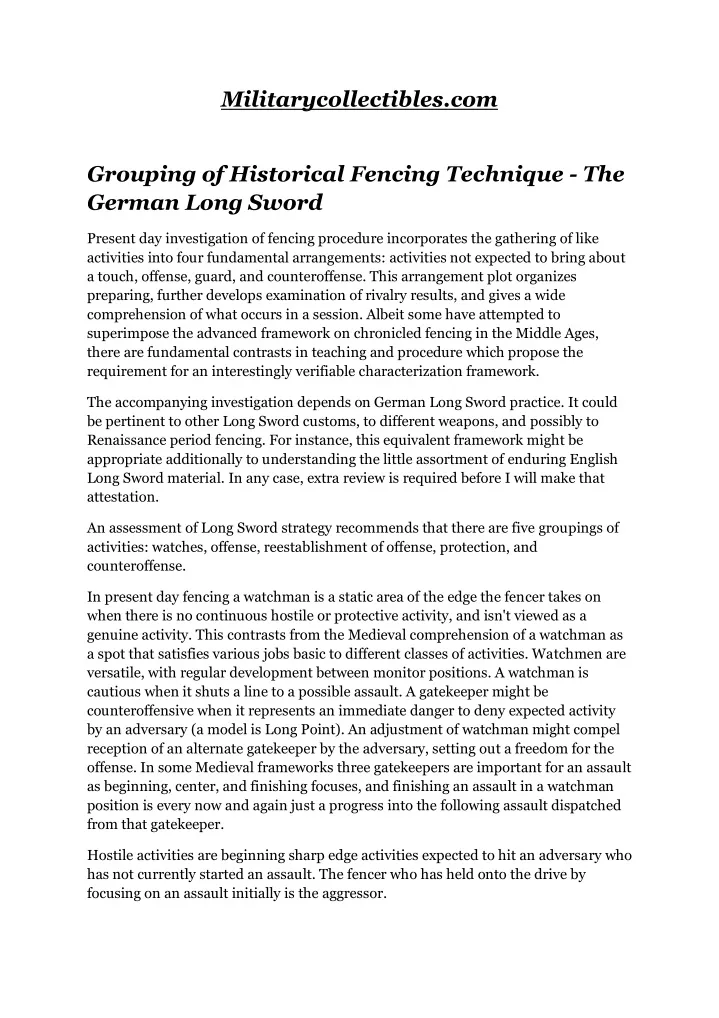 Militarycollectibles.com

Grouping of Historical Fencing Technique - The German Long Sword

Present day investigation of fencing procedure incorporates the gathering of like activities into four fundamental arrangements: activities not expected to bring about a touch, offense, guard, and counteroffense. This arrangement plot organizes preparing, further develops examination of rivalry results, and gives a wide comprehension of what occurs in a session. Albeit some have attempted to superimpose the advanced framework on chronicled fencing in the Middle Ages, there are fundamental contrasts in teaching and procedure which propose the requirement for an interestingly verifiable characterization framework.

The accompanying investigation depends on German Long Sword practice. It could be pertinent to other Long Sword customs, to different weapons, and possibly to Renaissance period fencing. For instance, this equivalent framework might be appropriate additionally to understanding the little assortment of enduring English Long Sword material. In any case, extra review is required before I will make that attestation.

An assessment of Long Sword strategy recommends that there are five groupings of activities: watches, offense, reestablishment of offense, protection, and counteroffense.

In present day fencing a watchman is a static area of the edge the fencer takes on when there is no continuous hostile or protective activity, and isn't viewed as a genuine activity. This contrasts from the Medieval comprehension of a watchman as a spot that satisfies various jobs basic to different classes of activities. Watchmen are versatile, with regular development between monitor positions. A watchman is cautious when it shuts a line to a possible assault. A gatekeeper might be counteroffensive when it represents an immediate danger to deny expected activity by an adversary (a model is Long Point). An adjustment of watchman might compel reception of an alternate gatekeeper by the adversary, setting out a freedom for the offense. In some Medieval frameworks three gatekeepers are important for an assault as beginning, center, and finishing focuses, and finishing an assault in a watchman position is every now and again just a progress into the following assault dispatched from that gatekeeper.

Hostile activities are beginning sharp edge activities expected to hit an adversary who has not currently started an assault. The fencer who has held onto the drive by focusing on an assault initially is the aggressor.